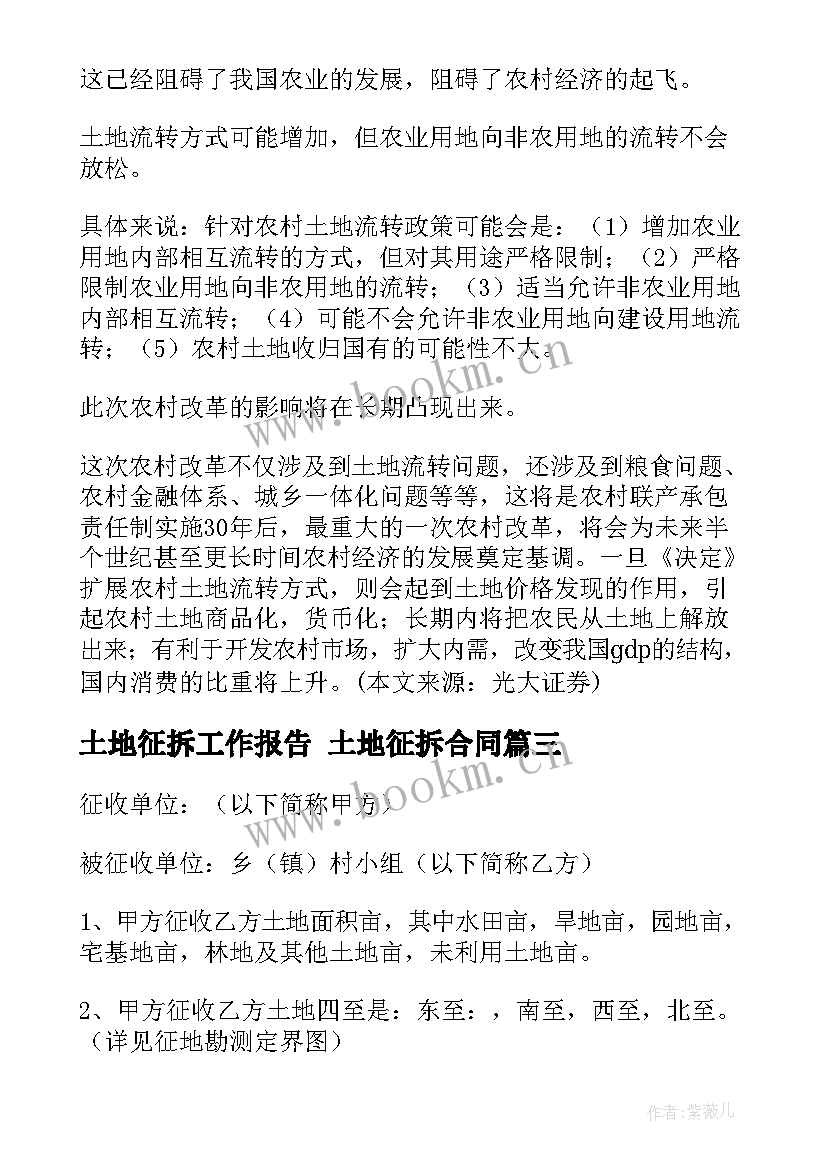 这已经阻碍了我国农业的发展，阻碍了农村经济的起飞。

土地流转方式可能增加，但农业用地向非农用地的流转不会放松。

具体来说：针对农村土地流转政策可能会是：（1）增加农业用地内部相互流转的方式，但对其用途严格限制；（2）严格限制农业用地向非农用地的流转；（3）适当允许非农业用地内部相互流转；（4）可能不会允许非农业用地向建设用地流转；（5）农村土地收归国有的可能性不大。

此次农村改革的影响将在长期凸现出来。

这次农村改革不仅涉及到土地流转问题，还涉及到粮食问题、农村金融体系、城乡一体化问题等等，这将是农村联产承包责任制实施30年后，最重大的一次农村改革，将会为未来半个世纪甚至更长时间农村经济的发展奠定基调。一旦《决定》扩展农村土地流转方式，则会起到土地价格发现的作用，引起农村土地商品化，货币化；长期内将把农民从土地上解放出来；有利于开发农村市场，扩大内需，改变我国gdp的结构，国内消费的比重将上升。(本文来源：光大证券)

土地征拆工作报告 土地征拆合同篇三

征收单位：（以下简称甲方）

被征收单位：乡（镇）村小组（以下简称乙方）

1、甲方征收乙方土地面积亩，其中水田亩，旱地亩，园地亩，宅基地亩，林地及其他土地亩，未利用土地亩。

2、甲方征收乙方土地四至是：东至：，南至，西至，北至。（详见征地勘测定界图）

www.bookm.cn

www.bookm.cn

作者：紫薇儿